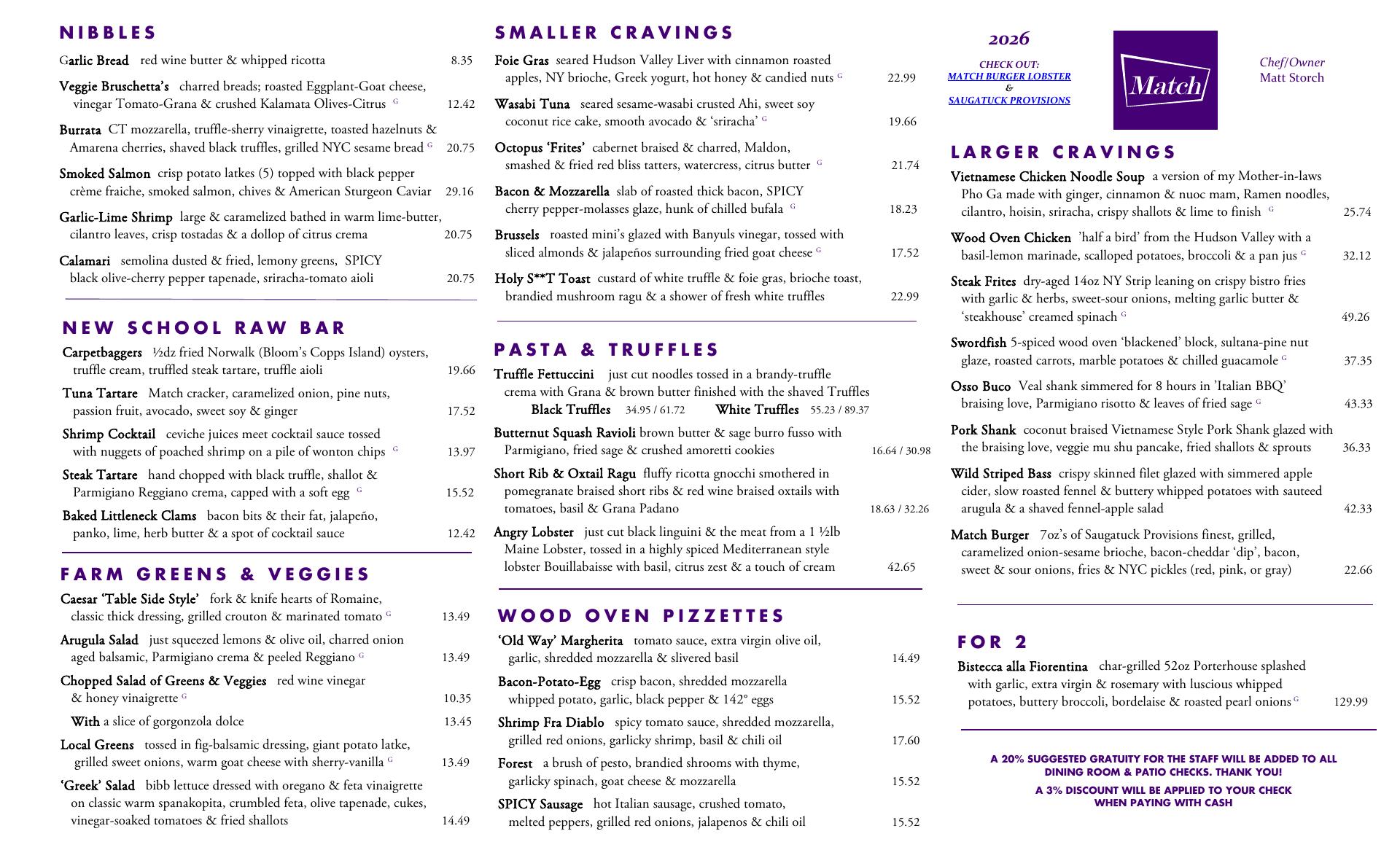 NIBBLES

Garlic Bread red wine butter & whipped ricotta 8.35

Veggie Bruschetta's charred breads; roasted Eggplant-Goat cheese, vinegar Tomato-Grana & crushed Kalamata Olives-Citrus G 12.42

Burrata CT mozzarella, truffle-sherry vinaigrette, toasted hazelnuts & Amarena cherries, shaved black truffles, grilled NYC sesame bread G 20.75

Smoked Salmon crisp potato latkes (5) topped with black pepper crème fraiche, smoked salmon, chives & American Sturgeon Caviar 29.16

Garlic-Lime Shrimp large & caramelized bathed in warm lime-butter, cilantro leaves, crisp tostadas & a dollop of citrus crema 20.75

Calamari semolina dusted & fried, lemony greens, SPICY black olive-cherry pepper tapenade, sriracha-tomato aioli 20.75

NEW SCHOOL RAW BAR

Carpetbaggers ½dz fried Norwalk (Bloom's Copps Island) oysters, truffle cream, truffled steak tartare, truffle aioli 19.66

Tuna Tartare Match cracker, caramelized onion, pine nuts, passion fruit, avocado, sweet soy & ginger 17.52

Shrimp Cocktail ceviche juices meet cocktail sauce tossed with nuggets of poached shrimp on a pile of wonton chips G 13.97

Steak Tartare hand chopped with black truffle, shallot & Parmigiano Reggiano crema, capped with a soft egg G 15.52

Baked Littleneck Clams bacon bits & their fat, jalapeño, panko, lime, herb butter & a spot of cocktail sauce 12.42

FARM GREENS & VEGGIES

Caesar 'Table Side Style' fork & knife hearts of Romaine, classic thick dressing, grilled crouton & marinated tomato G 13.49

Arugula Salad just squeezed lemons & olive oil, charred onion aged balsamic, Parmigiano crema & peeled Reggiano G 13.49

Chopped Salad of Greens & Veggies red wine vinegar & honey vinaigrette G 10.35

With a slice of gorgonzola dolce 13.45

Local Greens tossed in fig-balsamic dressing, giant potato latke, grilled sweet onions, warm goat cheese with sherry-vanilla G 13.49

'Greek' Salad bibb lettuce dressed with oregano & feta vinaigrette on classic warm spanakopita, crumbled feta, olive tapenade, cukes, vinegar-soaked tomatoes & fried shallots 14.49

SMALLER CRAVINGS

Foie Gras seared Hudson Valley Liver with cinnamon roasted apples, NY brioche, Greek yogurt, hot honey & candied nuts G 22.99

Wasabi Tuna seared sesame-wasabi crusted Ahi, sweet soy coconut rice cake, smooth avocado & 'sriracha' G 19.66

Octopus 'Frites' cabernet braised & charred, Maldon, smashed & fried red bliss tatters, watercress, citrus butter G 21.74

Bacon & Mozzarella slab of roasted thick bacon, SPICY cherry pepper-molasses glaze, hunk of chilled bufala G 18.23

Brussels roasted mini's glazed with Banyuls vinegar, tossed with sliced almonds & jalapeños surrounding fried goat cheese G 17.52

Holy S**T Toast custard of white truffle & foie gras, brioche toast, brandied mushroom ragu & a shower of fresh white truffles 22.99

PASTA & TRUFFLES

Truffle Fettuccini just cut noodles tossed in a brandy-truffle crema with Grana & brown butter finished with the shaved Truffles
Black Truffles 34.95 / 61.72 White Truffles 55.23 / 89.37

Butternut Squash Ravioli brown butter & sage burro fusso with Parmigiano, fried sage & crushed amoretti cookies 16.64 / 30.98

Short Rib & Oxtail Ragu fluffy ricotta gnocchi smothered in pomegranate braised short ribs & red wine braised oxtails with tomatoes, basil & Grana Padano 18.63 / 32.26

Angry Lobster just cut black linguini & the meat from a 1 ½lb Maine Lobster, tossed in a highly spiced Mediterranean style lobster Bouillabaisse with basil, citrus zest & a touch of cream 42.65

WOOD OVEN PIZZETTES

'Old Way' Margherita tomato sauce, extra virgin olive oil, garlic, shredded mozzarella & slivered basil 14.49

Bacon-Potato-Egg crisp bacon, shredded mozzarella whipped potato, garlic, black pepper & 142° eggs 15.52

Shrimp Fra Diablo spicy tomato sauce, shredded mozzarella, grilled red onions, garlicky shrimp, basil & chili oil 17.60

Forest a brush of pesto, brandied shrooms with thyme, garlicky spinach, goat cheese & mozzarella 15.52

SPICY Sausage hot Italian sausage, crushed tomato, melted peppers, grilled red onions, jalapenos & chili oil 15.52

2026
CHECK OUT:
MATCH BURGER LOBSTER
&
SAUGATUCK PROVISIONS

Match

Chef/Owner
Matt Storch

LARGER CRAVINGS

Vietnamese Chicken Noodle Soup a version of my Mother-in-laws Pho Ga made with ginger, cinnamon & nuoc mam, Ramen noodles, cilantro, hoisin, sriracha, crispy shallots & lime to finish G 25.74

Wood Oven Chicken 'half a bird' from the Hudson Valley with a basil-lemon marinade, scalloped potatoes, broccoli & a pan jus G 32.12

Steak Frites dry-aged 14oz NY Strip leaning on crispy bistro fries with garlic & herbs, sweet-sour onions, melting garlic butter & 'steakhouse' creamed spinach G 49.26

Swordfish 5-spiced wood oven 'blackened' block, sultana-pine nut glaze, roasted carrots, marble potatoes & chilled guacamole G 37.35

Osso Buco Veal shank simmered for 8 hours in 'Italian BBQ' braising love, Parmigiano risotto & leaves of fried sage G 43.33

Pork Shank coconut braised Vietnamese Style Pork Shank glazed with the braising love, veggie mu shu pancake, fried shallots & sprouts 36.33

Wild Striped Bass crispy skinned filet glazed with simmered apple cider, slow roasted fennel & buttery whipped potatoes with sauteed arugula & a shaved fennel-apple salad 42.33

Match Burger 7oz's of Saugatuck Provisions finest, grilled, caramelized onion-sesame brioche, bacon-cheddar 'dip', bacon, sweet & sour onions, fries & NYC pickles (red, pink, or gray) 22.66

FOR 2

Bistecca alla Fiorentina char-grilled 52oz Porterhouse splashed with garlic, extra virgin & rosemary with luscious whipped potatoes, buttery broccoli, bordelaise & roasted pearl onions G 129.99

A 20% SUGGESTED GRATUITY FOR THE STAFF WILL BE ADDED TO ALL DINING ROOM & PATIO CHECKS. THANK YOU!

A 3% DISCOUNT WILL BE APPLIED TO YOUR CHECK WHEN PAYING WITH CASH